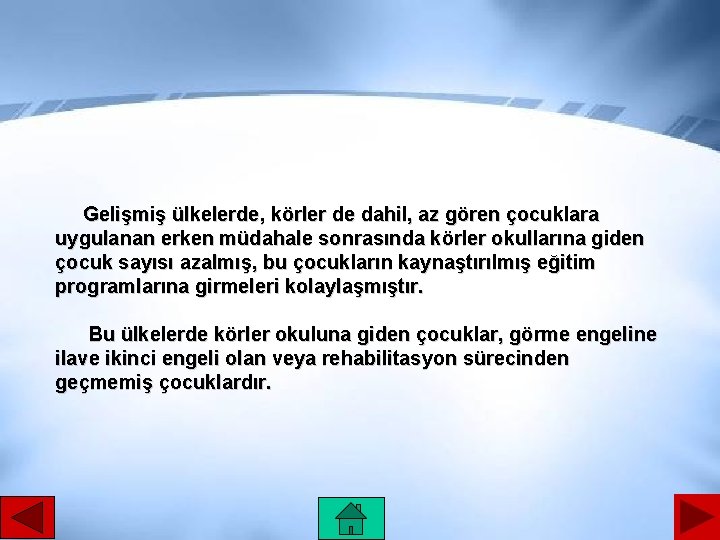 Gelişmiş ülkelerde, körler de dahil, az gören çocuklara uygulanan erken müdahale sonrasında körler okullarına giden çocuk sayısı azalmış, bu çocukların kaynaştırılmış eğitim programlarına girmeleri kolaylaşmıştır.

Bu ülkelerde körler okuluna giden çocuklar, görme engeline ilave ikinci engeli olan veya rehabilitasyon sürecinden geçmemiş çocuklardır.